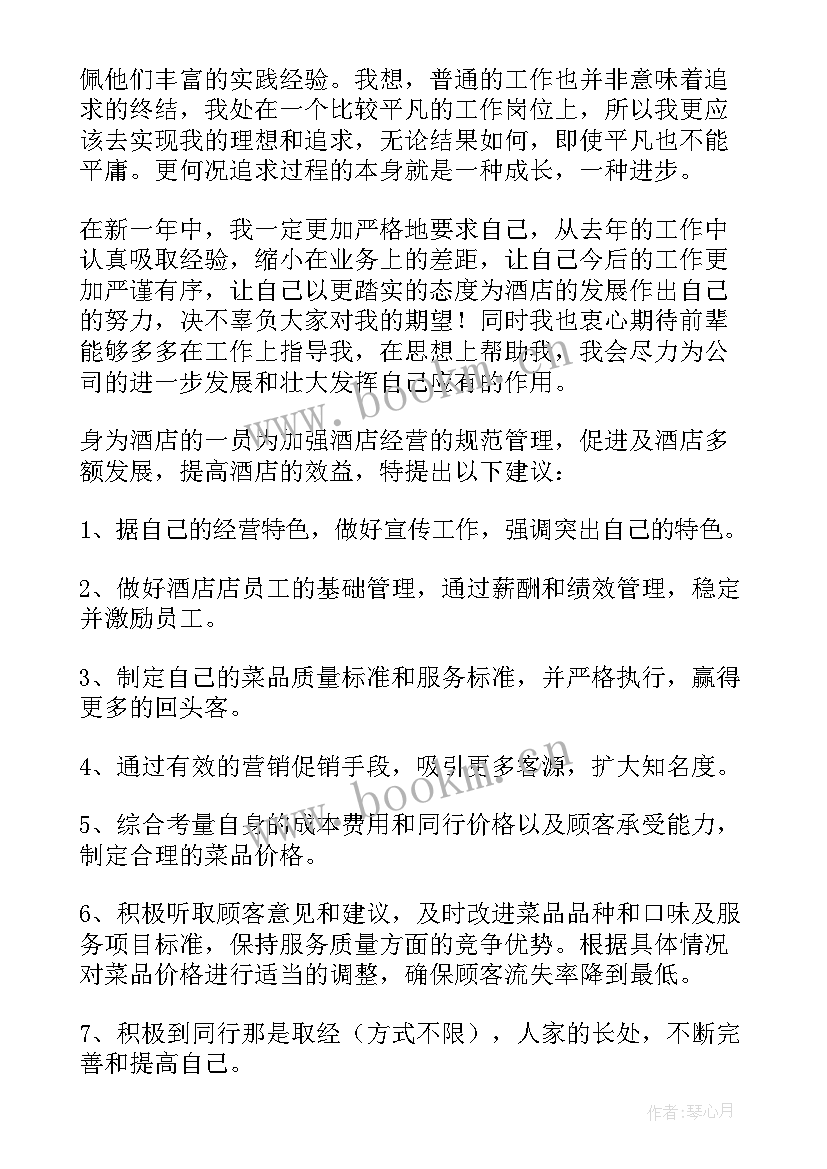 佩他们丰富的实践经验。我想，普通的工作也并非意味着追求的终结，我处在一个比较平凡的工作岗位上，所以我更应该去实现我的理想和追求，无论结果如何，即使平凡也不能平庸。更何况追求过程的本身就是一种成长，一种进步。

在新一年中，我一定更加严格地要求自己，从去年的工作中认真吸取经验，缩小在业务上的差距，让自己今后的工作更加严谨有序，让自己以更踏实的态度为酒店的发展作出自己的努力，决不辜负大家对我的期望！同时我也衷心期待前辈能够多多在工作上指导我，在思想上帮助我，我会尽力为公司的进一步发展和壮大发挥自己应有的作用。

身为酒店的一员为加强酒店经营的规范管理，促进及酒店多额发展，提高酒店的效益，特提出以下建议：

1、据自己的经营特色，做好宣传工作，强调突出自己的特色。

2、做好酒店店员工的基础管理，通过薪酬和绩效管理，稳定并激励员工。

3、制定自己的菜品质量标准和服务标准，并严格执行，赢得更多的回头客。

4、通过有效的营销促销手段，吸引更多客源，扩大知名度。

5、综合考量自身的成本费用和同行价格以及顾客承受能力，制定合理的菜品价格。

6、积极听取顾客意见和建议，及时改进菜品品种和口味及服务项目标准，保持服务质量方面的竞争优势。根据具体情况对菜品价格进行适当的调整，确保顾客流失率降到最低。

7、积极到同行那是取经（方式不限），人家的长处，不断完善和提高自己。

www.bookm.cn

www.bookm.cn

作者：琴心月